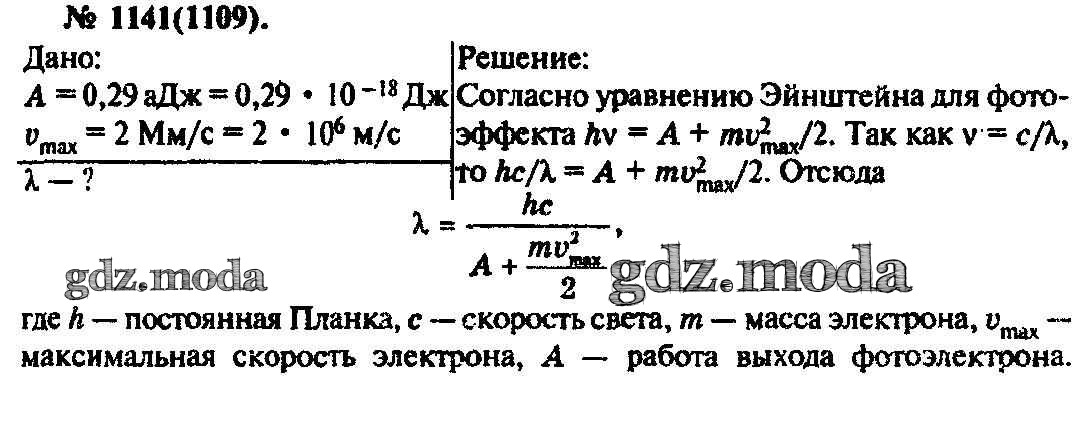 № 1141(1109).

Дано:
$A = 0,29$ аДж $= 0,29 \cdot 10^{-18}$ Дж
$v_{max} = 2$ Мм/с $= 2 \cdot 10^6$ м/с
$\lambda$ — ?

Решение:
Согласно уравнению Эйнштейна для фотоэффекта $h\nu = A + mv_{max}^2/2$. Так как $\nu = c/\lambda$, то $hc/\lambda = A + mv_{max}^2/2$. Отсюда

$\lambda = \frac{hc}{A + \frac{mv_{max}^2}{2}}$,

где $h$ — постоянная Планка, $c$ — скорость света, $m$ — масса электрона, $v_{max}$ — максимальная скорость электрона, $A$ — работа выхода фотоэлектрона.

gdz.moda